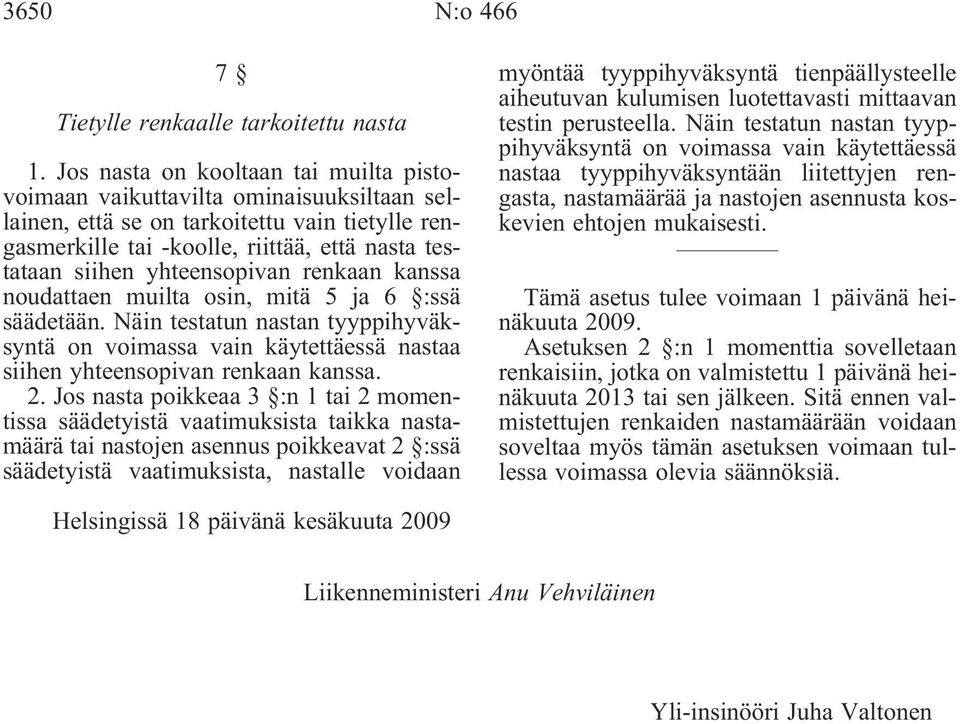 3650 N:o 466

7 §

Tietylle renkaalle tarkoitettu nasta

1. Jos nasta on kooltaan tai muilta pistovoimaan vaikuttavilta ominaisuuksiltaan sellainen, että se on tarkoitettu vain tietylle rengasmerkille tai -koolle, riittää, että nasta testataan siihen yhteensopivan renkaan kanssa noudattaen muilta osin, mitä 5 ja 6 §:ssä säädetään. Näin testatun nastan tyyppihyväksyntä on voimassa vain käytettäessä nastaa siihen yhteensopivan renkaan kanssa.

2. Jos nasta poikkeaa 3 §:n 1 tai 2 momentissa säädetyistä vaatimuksista taikka nastamäärä tai nastojen asennus poikkeavat 2 §:ssä säädetyistä vaatimuksista, nastalle voidaan myöntää tyyppihyväksyntä tienpäällysteelle aiheutuvan kulumisen luotettavasti mittaavan testin perusteella. Näin testatun nastan tyyppihyväksyntä on voimassa vain käytettäessä nastaa tyyppihyväksyntään liitettyjen rengasta, nastamäärää ja nastojen asennusta koskevien ehtojen mukaisesti.

Tämä asetus tulee voimaan 1 päivänä heinäkuuta 2009.

Asetuksen 2 §:n 1 momenttia sovelletaan renkaisiin, jotka on valmistettu 1 päivänä heinäkuuta 2013 tai sen jälkeen. Sitä ennen valmistettujen renkaiden nastamäärään voidaan soveltaa myös tämän asetuksen voimaan tullessa voimassa olevia säännöksiä.

Helsingissä 18 päivänä kesäkuuta 2009

Liikenneministeri Anu Vehviläinen

Yli-insinööri Juha Valtonen